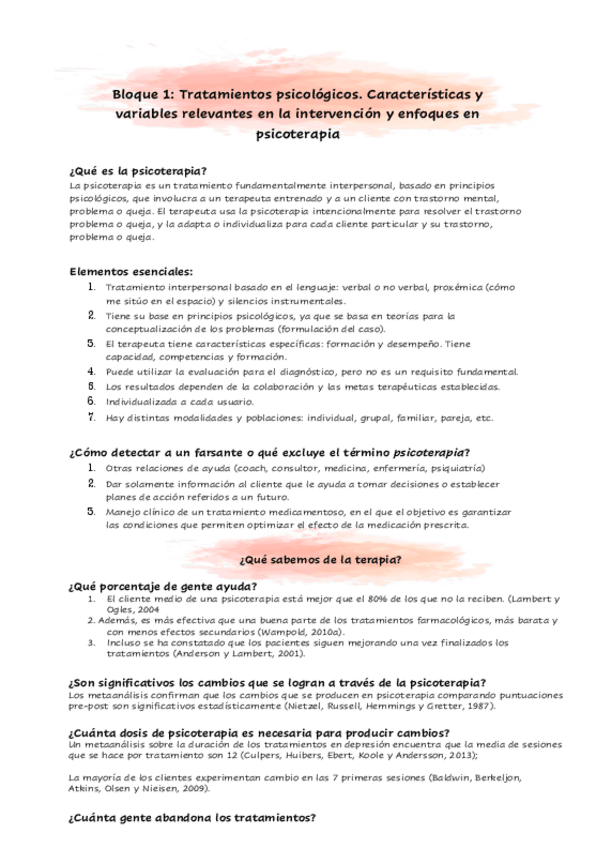 Bloque 1: Tratamientos psicológicos. Características y variables relevantes en la intervención y enfoques en psicoterapia

¿Qué es la psicoterapia?

La psicoterapia es un tratamiento fundamentalmente interpersonal, basado en principios psicológicos, que involucra a un terapeuta entrenado y a un cliente con trastorno mental, problema o queja. El terapeuta usa la psicoterapia intencionalmente para resolver el trastorno problema o queja, y la adapta o individualiza para cada cliente particular y su trastorno, problema o queja.

Elementos esenciales:

1. Tratamiento interpersonal basado en el lenguaje: verbal o no verbal, proxémica (cómo me sitúo en el espacio) y silencios instrumentales.
2. Tiene su base en principios psicológicos, ya que se basa en teorías para la conceptualización de los problemas (formulación del caso).
3. El terapeuta tiene características específicas: formación y desempeño. Tiene capacidad, competencias y formación.
4. Puede utilizar la evaluación para el diagnóstico, pero no es un requisito fundamental.
5. Los resultados dependen de la colaboración y las metas terapéuticas establecidas.
6. Individualizada a cada usuario.
7. Hay distintas modalidades y poblaciones: individual, grupal, familiar, pareja, etc.

¿Cómo detectar a un farsante o qué excluye el término psicoterapia?

1. Otras relaciones de ayuda (coach, consultor, medicina, enfermería, psiquiatría)
2. Dar solamente información al cliente que le ayuda a tomar decisiones o establecer planes de acción referidos a un futuro.
3. Manejo clínico de un tratamiento medicamentoso, en el que el objetivo es garantizar las condiciones que permiten optimizar el efecto de la medicación prescrita.

¿Qué sabemos de la terapia?

¿Qué porcentaje de gente ayuda?

1. El cliente medio de una psicoterapia está mejor que el 80% de los que no la reciben. (Lambert y Ogles, 2004
2. Además, es más efectiva que una buena parte de los tratamientos farmacológicos, más barata y con menos efectos secundarios (Wampold, 2010a).
3. Incluso se ha constatado que los pacientes siguen mejorando una vez finalizados los tratamientos (Anderson y Lambert, 2001).

¿Son significativos los cambios que se logran a través de la psicoterapia?

Los metaanálisis confirman que los cambios que se producen en psicoterapia comparando puntuaciones pre-post son significativos estadísticamente (Nietzel, Russell, Hemmings y Gretter, 1987).

¿Cuánta dosis de psicoterapia es necesaria para producir cambios?

Un metaanálisis sobre la duración de los tratamientos en depresión encuentra que la media de sesiones que se hace por tratamiento son 12 (Culpers, Huibers, Ebert, Koole y Andersson, 2013);

La mayoría de los clientes experimentan cambio en las 7 primeras sesiones (Baldwin, Berkeljon, Atkins, Olsen y Nielsen, 2009).

¿Cuánta gente abandona los tratamientos?